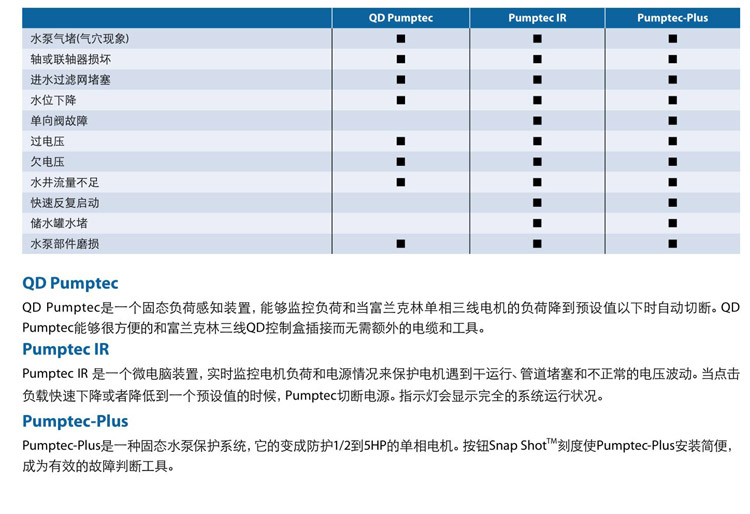 | | QD Pumptec | Pumptec IR | Pumptec-Plus |
|---|---|---|---|
| 水泵气堵(气穴现象) | ■ | ■ | ■ |
| 轴或联轴器损坏 | ■ | ■ | ■ |
| 进水过滤网堵塞 | ■ | ■ | ■ |
| 水位下降 | ■ | ■ | ■ |
| 单向阀故障 | | ■ | ■ |
| 过电压 | ■ | ■ | ■ |
| 欠电压 | ■ | ■ | ■ |
| 水井流量不足 | ■ | ■ | ■ |
| 快速反复启动 | | ■ | ■ |
| 储水罐水堵 | | ■ | ■ |
| 水泵部件磨损 | ■ | ■ | ■ |

QD Pumptec

QD Pumptec是一个固态负荷感知装置，能够监控负荷和当富兰克林单相三线电机的负荷降到预设值以下时自动切断。QD Pumptec能够很方便的和富兰克林三线QD控制盒插接而无需额外的电缆和工具。

Pumptec IR

Pumptec IR 是一个微电脑装置，实时监控电机负荷和电源情况来保护电机遇到干运行、管道堵塞和不正常的电压波动。当点击负载快速下降或者降低到一个预设值的时候，Pumptec切断电源。指示灯会显示完全的系统运行状况。

Pumptec-Plus

Pumptec-Plus是一种固态水泵保护系统，它的变成防护1/2到5HP的单相电机。按钮Snap Shot$^{TM}$刻度使Pumptec-Plus安装简便，成为有效的故障判断工具。